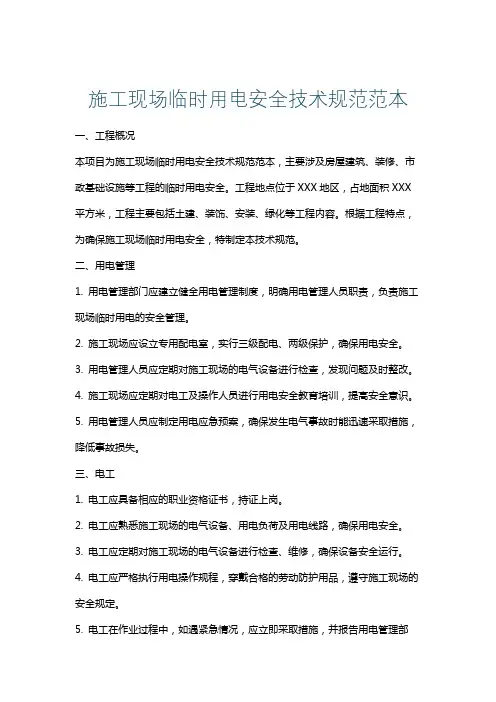 施工现场临时用电安全技术规范范本

一、工程概况

本项目为施工现场临时用电安全技术规范范本，主要涉及房屋建筑、装修、市政基础设施等工程的临时用电安全。工程地点位于XXX地区，占地面积XXX平方米，工程主要包括土建、装饰、安装、绿化等工程内容。根据工程特点，为确保施工现场临时用电安全，特制定本技术规范。

二、用电管理

1. 用电管理部门应建立健全用电管理制度，明确用电管理人员职责，负责施工现场临时用电的安全管理。

2. 施工现场应设立专用配电室，实行三级配电、两级保护，确保用电安全。

3. 用电管理人员应定期对施工现场的电气设备进行检查，发现问题及时整改。

4. 施工现场应定期对电工及操作人员进行用电安全教育培训，提高安全意识。

5. 用电管理人员应制定用电应急预案，确保发生电气事故时能迅速采取措施，降低事故损失。

三、电工

1. 电工应具备相应的职业资格证书，持证上岗。

2. 电工应熟悉施工现场的电气设备、用电负荷及用电线路，确保用电安全。

3. 电工应定期对施工现场的电气设备进行检查、维修，确保设备安全运行。

4. 电工应严格执行用电操作规程，穿戴合格的劳动防护用品，遵守施工现场的安全规定。

5. 电工在作业过程中，如遇紧急情况，应立即采取措施，并报告用电管理部